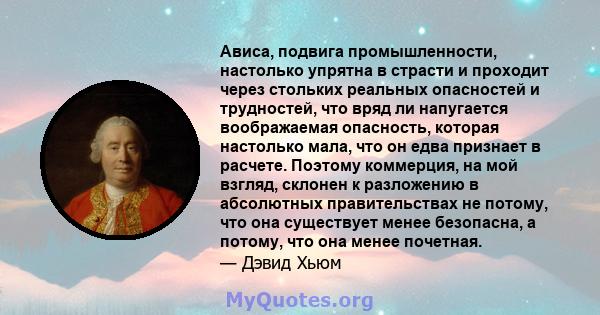 Ависа, подвига промышленности, настолько упрятна в страсти и проходит через стольких реальных опасностей и трудностей, что вряд ли напугается воображаемая опасность, которая настолько мала, что он едва признает в расчете. Поэтому коммерция, на мой взгляд, склонен к разложению в абсолютных правительствах не потому, что она существует менее безопасна, а потому, что она менее почетная.
— Дэвид Хьюм

MyQuotes.org